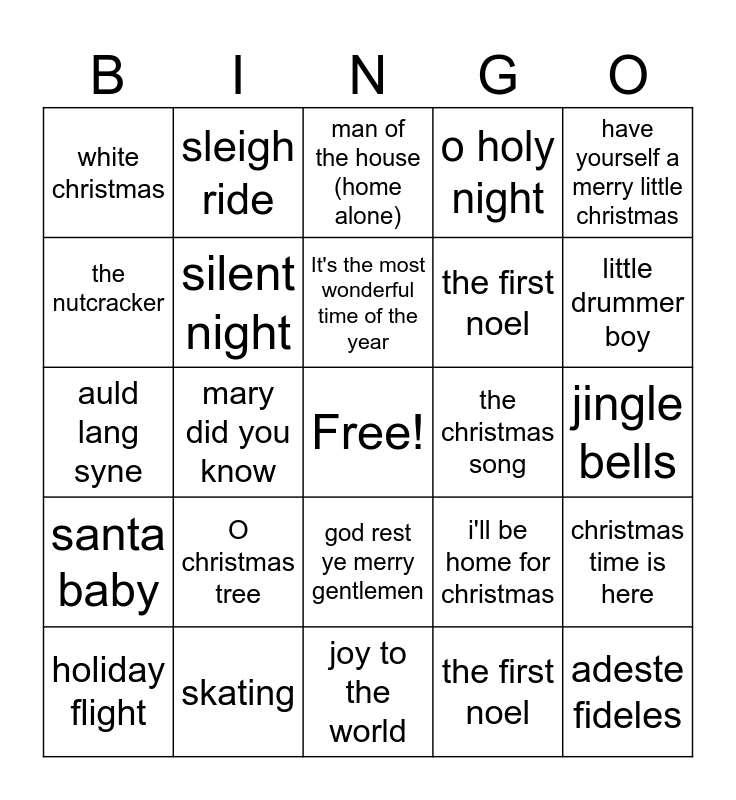 | B | I | N | G | O |
|---|---|---|---|---|
| white christmas | sleigh ride | man of the house (home alone) | o holy night | have yourself a merry little christmas |
| the nutcracker | silent night | It's the most wonderful time of the year | the first noel | little drummer boy |
| auld lang syne | mary did you know | Free! | the christmas song | jingle bells |
| santa baby | O christmas tree | god rest ye merry gentlemen | i'll be home for christmas | christmas time is here |
| holiday flight | skating | joy to the world | the first noel | adeste fideles |